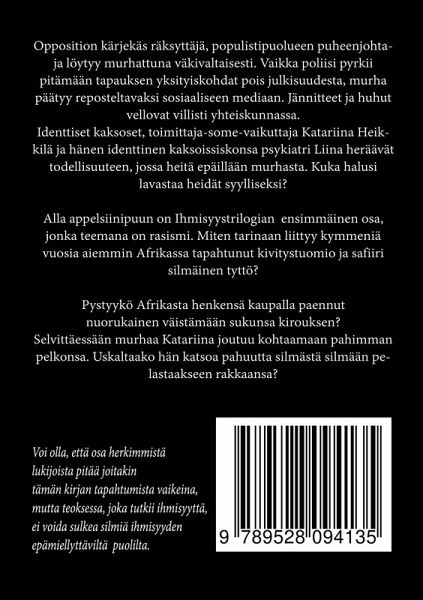 Opposition kärjekäs räksyttäjä, populistipuolueen puheenjohtaja löytyy murhattuna väkivaltaisesti. Vaikka poliisi pyrkii pitämään tapauksen yksityiskohdat pois julkisuudesta, murha päätyy reposteltavaksi sosiaaliseen mediaan. Jännitteet ja huhut vellovat villisti yhteiskunnassa.
Identtiset kaksoset, toimittaja-some-vaikuttaja Katariina Heikkilä ja hänen identtinen kaksoissiskonsa psykiatri Liina heräävät todellisuuteen, jossa heitä epäillään murhasta. Kuka halusi lavastaa heidät syylliseksi?

Alla appelsiinipuun on Ihmisyystrilogian ensimmäinen osa, jonka teemana on rasismi. Miten tarinaan liittyy kymmeniä vuosia aiemmin Afrikassa tapahtunut kivitystuomio ja safiiri silmäinen tyttö?

Pystyykö Afrikasta henkensä kaupalla paennut nuorukainen väistämään sukunsa kirouksen? Selvittäessään murhaa Katariina joutuu kohtaamaan pahimman pelkonsa. Uskaltaako hän katsoa pahuutta silmästä silmään pelastaakseen rakkaansa?

Voi olla, että osa herkimmistä lukijoista pitää joitakin tämän kirjan tapahtumista vaikeina, mutta teoksessa, joka tutkii ihmisyyttä, ei voida sulkea silmiä ihmisyyden epämiellyttäviltä puolilta.

9 789528 094135